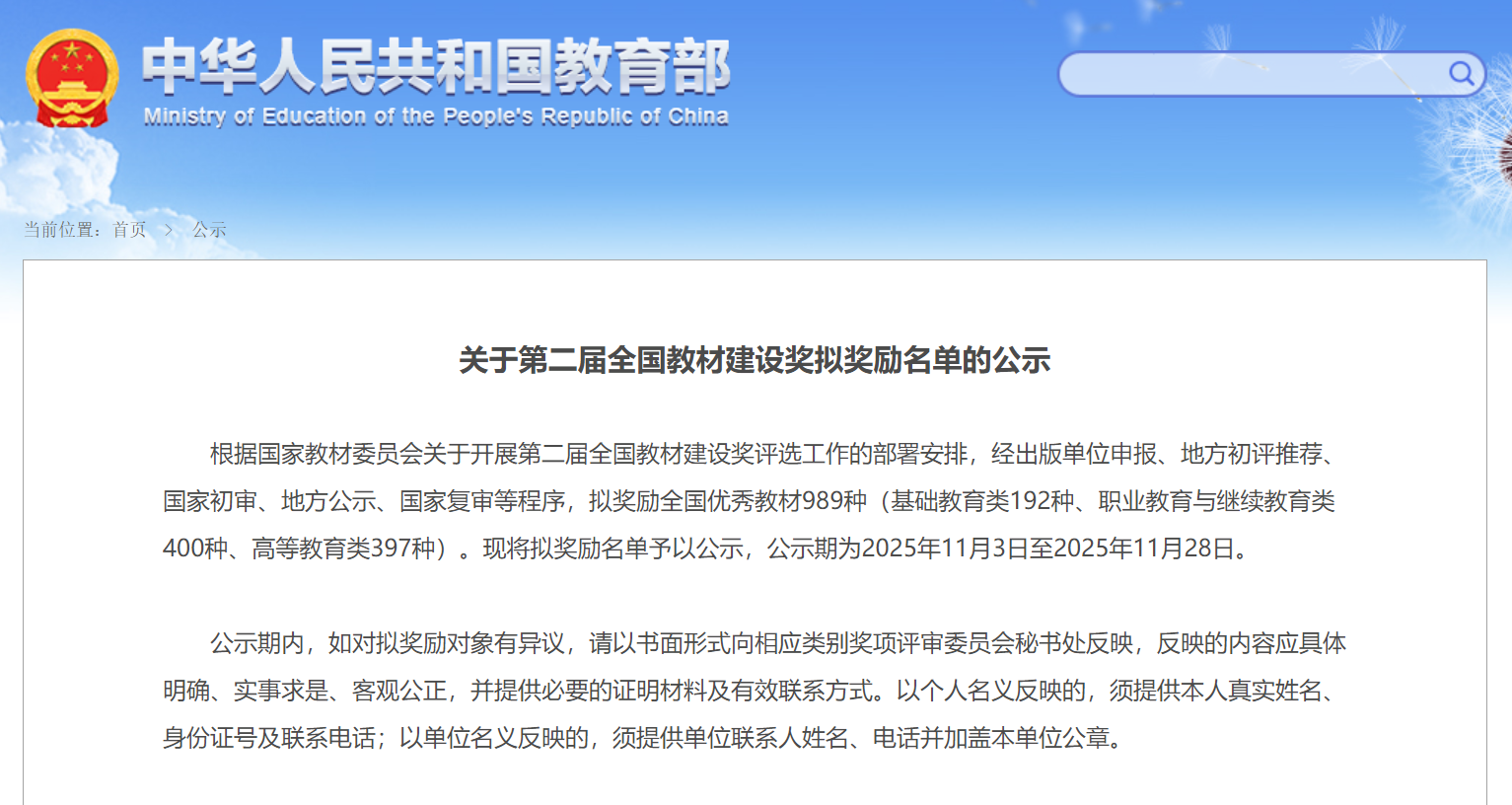 中华人民共和国教育部
Ministry of Education of the People's Republic of China

当前位置：首页 > 公示

关于第二届全国教材建设奖拟奖励名单的公示

根据国家教材委员会关于开展第二届全国教材建设奖评选工作的部署安排，经出版单位申报、地方初评推荐、国家初审、地方公示、国家复审等程序，拟奖励全国优秀教材989种（基础教育类192种、职业教育与继续教育类400种、高等教育类397种）。现将拟奖励名单予以公示，公示期为2025年11月3日至2025年11月28日。

公示期内，如对拟奖励对象有异议，请以书面形式向相应类别奖项评审委员会秘书处反映，反映的内容应具体明确、实事求是、客观公正，并提供必要的证明材料及有效联系方式。以个人名义反映的，须提供本人真实姓名、身份证号及联系电话；以单位名义反映的，须提供单位联系人姓名、电话并加盖本单位公章。